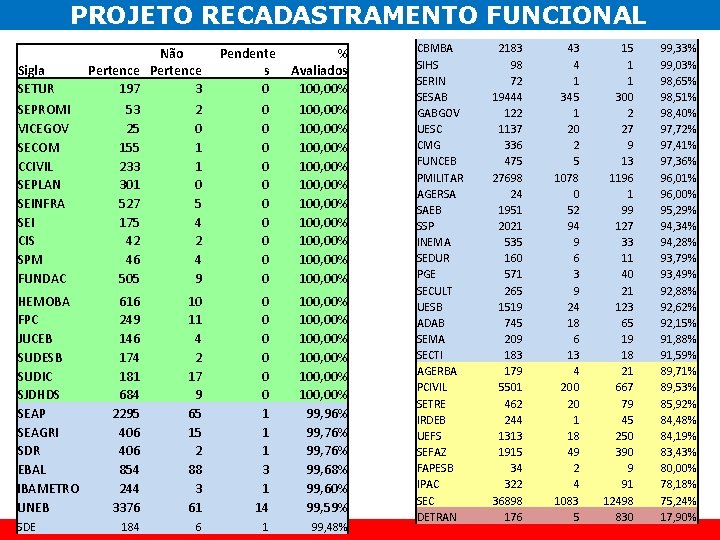 PROJETO RECADASTRAMENTO FUNCIONAL

| Sigla | Pertence | Não Pertence | Pendentes | % Avaliados |
|---|---|---|---|---|
| SETUR | 197 | 3 | 0 | 100,00% |
| SEPROMI | 53 | 2 | 0 | 100,00% |
| VICEGOV | 25 | 0 | 0 | 100,00% |
| SECOM | 155 | 1 | 0 | 100,00% |
| CCIVIL | 233 | 1 | 0 | 100,00% |
| SEPLAN | 301 | 0 | 0 | 100,00% |
| SEINFRA | 527 | 5 | 0 | 100,00% |
| SEI | 175 | 4 | 0 | 100,00% |
| CIS | 42 | 2 | 0 | 100,00% |
| SPM | 46 | 4 | 0 | 100,00% |
| FUNDAC | 505 | 9 | 0 | 100,00% |
| HEMOBA | 616 | 10 | 0 | 100,00% |
| FPC | 249 | 11 | 0 | 100,00% |
| JUCEB | 146 | 4 | 0 | 100,00% |
| SUDESB | 174 | 2 | 0 | 100,00% |
| SUDIC | 181 | 17 | 0 | 100,00% |
| SJDHDS | 684 | 9 | 0 | 100,00% |
| SEAP | 2295 | 65 | 1 | 99,96% |
| SEAGRI | 406 | 15 | 1 | 99,76% |
| SDR | 406 | 2 | 1 | 99,76% |
| EBAL | 854 | 88 | 3 | 99,68% |
| IBAMETRO | 244 | 3 | 1 | 99,60% |
| UNEB | 3376 | 61 | 14 | 99,59% |
| SDE | 184 | 6 | 1 | 99,48% |

| | | | | |
|---|---|---|---|---|
| CBMBA | 2183 | 43 | 15 | 99,33% |
| SIHS | 98 | 4 | 1 | 99,03% |
| SERIN | 72 | 1 | 1 | 98,65% |
| SESAB | 19444 | 345 | 300 | 98,51% |
| GABGOV | 122 | 1 | 2 | 98,40% |
| UESC | 1137 | 20 | 27 | 97,72% |
| CMG | 336 | 2 | 9 | 97,41% |
| FUNCEB | 475 | 5 | 13 | 97,36% |
| PMILITAR | 27698 | 1078 | 1196 | 96,01% |
| AGERSA | 24 | 0 | 1 | 96,00% |
| SAEB | 1951 | 52 | 99 | 95,29% |
| SSP | 2021 | 94 | 127 | 94,34% |
| INEMA | 535 | 9 | 33 | 94,28% |
| SEDUR | 160 | 6 | 11 | 93,79% |
| PGE | 571 | 3 | 40 | 93,49% |
| SECULT | 265 | 9 | 21 | 92,88% |
| UESB | 1519 | 24 | 123 | 92,62% |
| ADAB | 745 | 18 | 65 | 92,15% |
| SEMA | 209 | 6 | 19 | 91,88% |
| SECTI | 183 | 13 | 18 | 91,59% |
| AGERBA | 179 | 4 | 21 | 89,71% |
| PCIVIL | 5501 | 200 | 667 | 89,53% |
| SETRE | 462 | 20 | 79 | 85,92% |
| IRDEB | 244 | 1 | 45 | 84,48% |
| UEFS | 1313 | 18 | 250 | 84,19% |
| SEFAZ | 1915 | 49 | 390 | 83,43% |
| FAPESB | 34 | 2 | 9 | 80,00% |
| IPAC | 322 | 4 | 91 | 78,18% |
| SEC | 36898 | 1083 | 12498 | 75,24% |
| DETRAN | 176 | 5 | 830 | 17,90% |